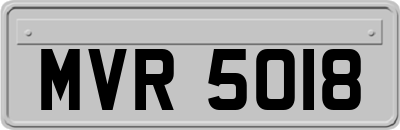 MVR 5018